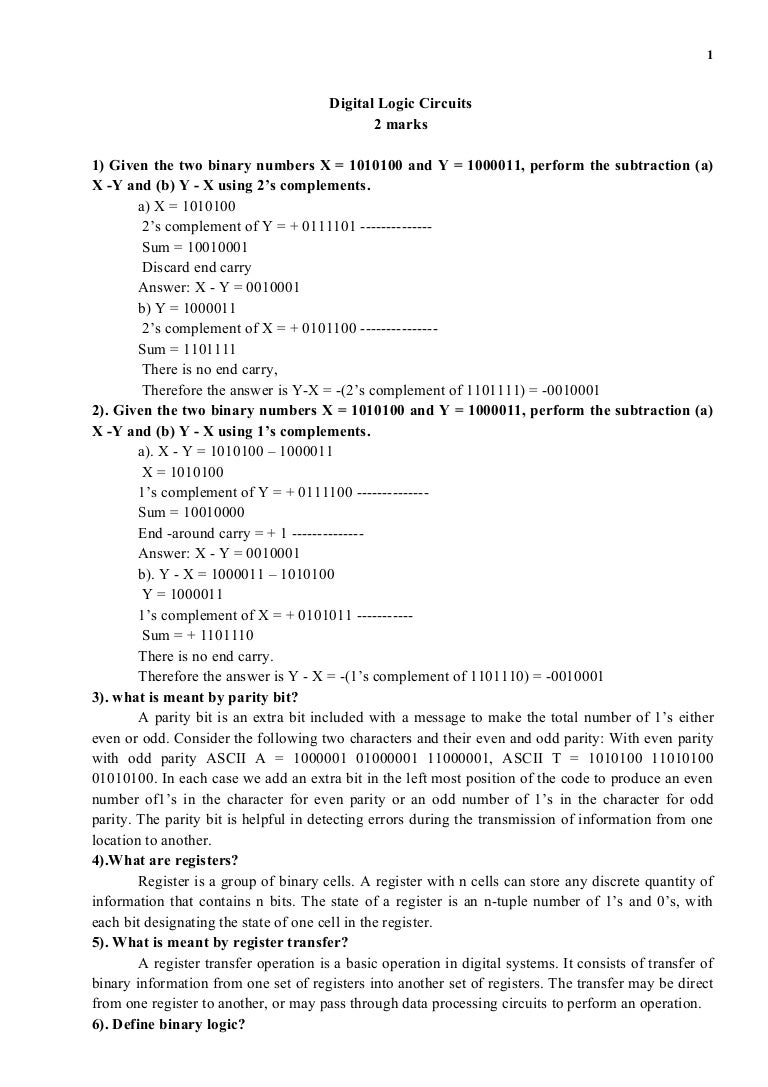 1

Digital Logic Circuits
2 marks

1) Given the two binary numbers X = 1010100 and Y = 1000011, perform the subtraction (a) X -Y and (b) Y - X using 2's complements.
a) X = 1010100
2's complement of Y = + 0111101 --------------
Sum = 10010001
Discard end carry
Answer: X - Y = 0010001
b) Y = 1000011
2's complement of X = + 0101100 ---------------
Sum = 1101111
There is no end carry,
Therefore the answer is Y-X = -(2's complement of 1101111) = -0010001
2). Given the two binary numbers X = 1010100 and Y = 1000011, perform the subtraction (a) X -Y and (b) Y - X using 1's complements.
a). X - Y = 1010100 – 1000011
X = 1010100
1's complement of Y = + 0111100 --------------
Sum = 10010000
End -around carry = + 1 --------------
Answer: X - Y = 0010001
b). Y - X = 1000011 – 1010100
Y = 1000011
1's complement of X = + 0101011 -----------
Sum = + 1101110
There is no end carry.
Therefore the answer is Y - X = -(1's complement of 1101110) = -0010001
3). what is meant by parity bit?
A parity bit is an extra bit included with a message to make the total number of 1's either even or odd. Consider the following two characters and their even and odd parity: With even parity with odd parity ASCII A = 1000001 01000001 11000001, ASCII T = 1010100 11010100 01010100. In each case we add an extra bit in the left most position of the code to produce an even number of1's in the character for even parity or an odd number of 1's in the character for odd parity. The parity bit is helpful in detecting errors during the transmission of information from one location to another.
4).What are registers?
Register is a group of binary cells. A register with n cells can store any discrete quantity of information that contains n bits. The state of a register is an n-tuple number of 1's and 0's, with each bit designating the state of one cell in the register.
5). What is meant by register transfer?
A register transfer operation is a basic operation in digital systems. It consists of transfer of binary information from one set of registers into another set of registers. The transfer may be direct from one register to another, or may pass through data processing circuits to perform an operation.
6). Define binary logic?